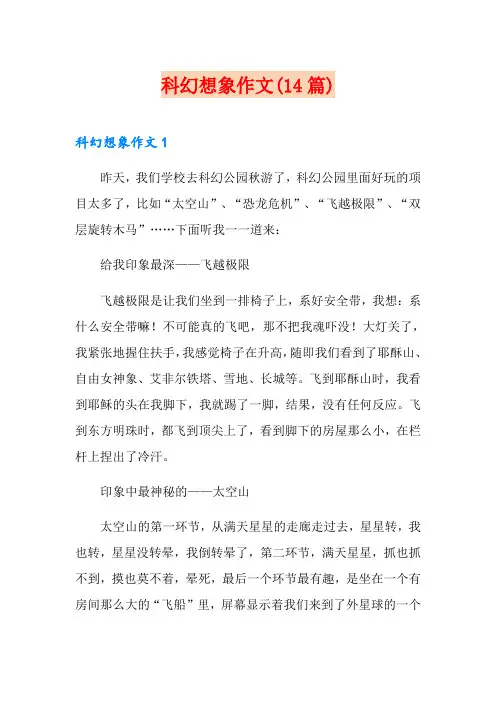 科幻想象作文(14篇)

科幻想象作文1

昨天，我们学校去科幻公园秋游了，科幻公园里面好玩的项目太多了，比如“太空山”、“恐龙危机”、“飞越极限”、“双层旋转木马”……下面听我一一道来：

给我印象最深——飞越极限

飞越极限是让我们坐到一排椅子上，系好安全带，我想：系什么安全带嘛！不可能真的飞吧，那不把我魂吓没！大灯关了，我紧张地握住扶手，我感觉椅子在升高，随即我们看到了耶酥山、自由女神象、艾非尔铁塔、雪地、长城等。飞到耶酥山时，我看到耶稣的头在我脚下，我就踢了一脚，结果，没有任何反应。飞到东方明珠时，都飞到顶尖上了，看到脚下的房屋那么小，在栏杆上捏出了冷汗。

印象中最神秘的——太空山

太空山的第一环节，从满天星星的走廊走过去，星星转，我也转，星星没转晕，我倒转晕了，第二环节，满天星星，抓也抓不到，摸也莫不着，晕死，最后一个环节最有趣，是坐在一个有房间那么大的“飞船”里，屏幕显示着我们来到了外星球的一个